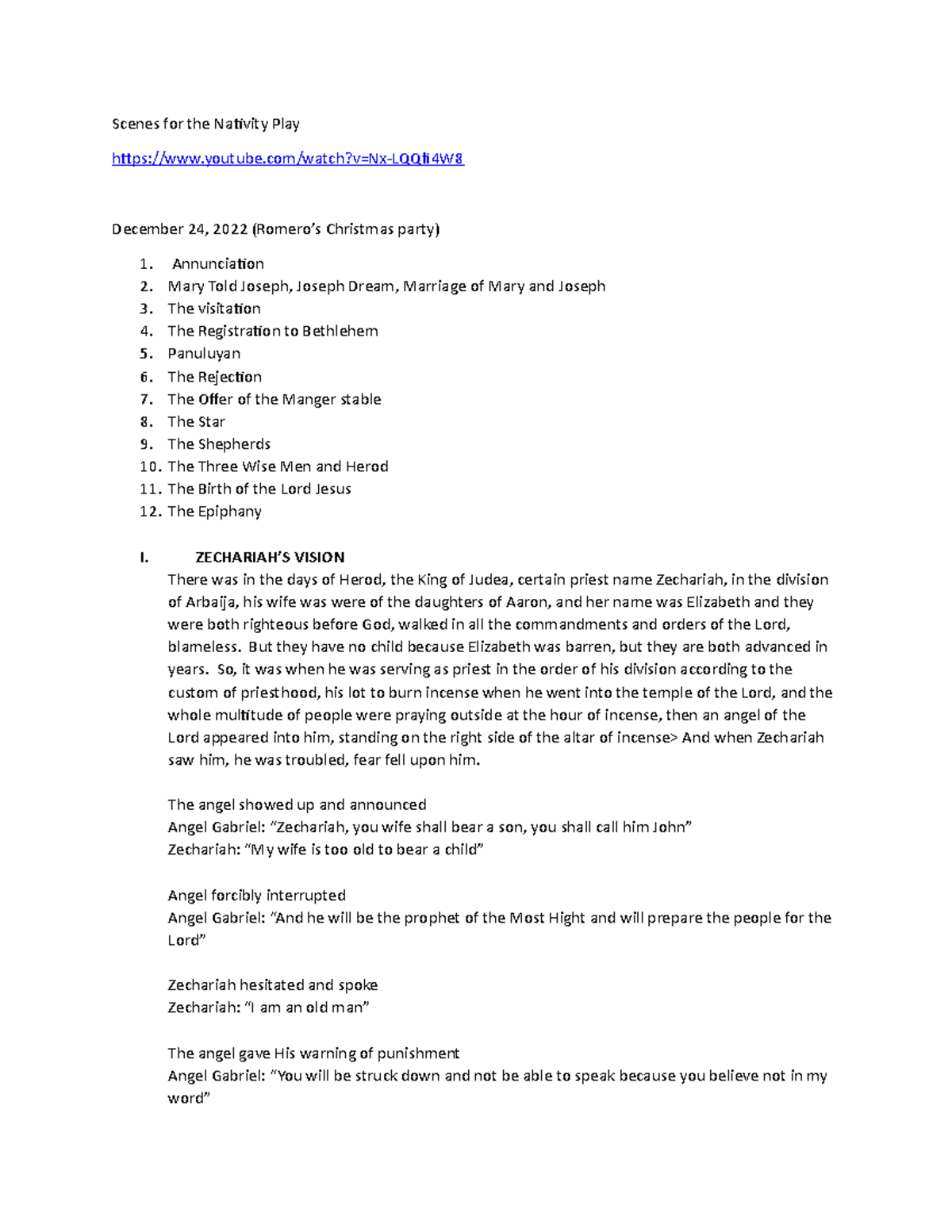 Scenes for the Nativity Play

https://www.youtube.com/watch?v=Nx-LQQfi4W8

December 24, 2022 (Romero's Christmas party)

1. Annunciation
2. Mary Told Joseph, Joseph Dream, Marriage of Mary and Joseph
3. The visitation
4. The Registration to Bethlehem
5. Panuluyan
6. The Rejection
7. The Offer of the Manger stable
8. The Star
9. The Shepherds
10. The Three Wise Men and Herod
11. The Birth of the Lord Jesus
12. The Epiphany

I. ZECHARIAH'S VISION
There was in the days of Herod, the King of Judea, certain priest name Zechariah, in the division of Arbaija, his wife was were of the daughters of Aaron, and her name was Elizabeth and they were both righteous before God, walked in all the commandments and orders of the Lord, blameless. But they have no child because Elizabeth was barren, but they are both advanced in years. So, it was when he was serving as priest in the order of his division according to the custom of priesthood, his lot to burn incense when he went into the temple of the Lord, and the whole multitude of people were praying outside at the hour of incense, then an angel of the Lord appeared into him, standing on the right side of the altar of incense> And when Zechariah saw him, he was troubled, fear fell upon him.

The angel showed up and announced
Angel Gabriel: "Zechariah, you wife shall bear a son, you shall call him John"
Zechariah: "My wife is too old to bear a child"

Angel forcibly interrupted
Angel Gabriel: "And he will be the prophet of the Most Hight and will prepare the people for the Lord"

Zechariah hesitated and spoke
Zechariah: "I am an old man"

The angel gave His warning of punishment
Angel Gabriel: "You will be struck down and not be able to speak because you believe not in my word"